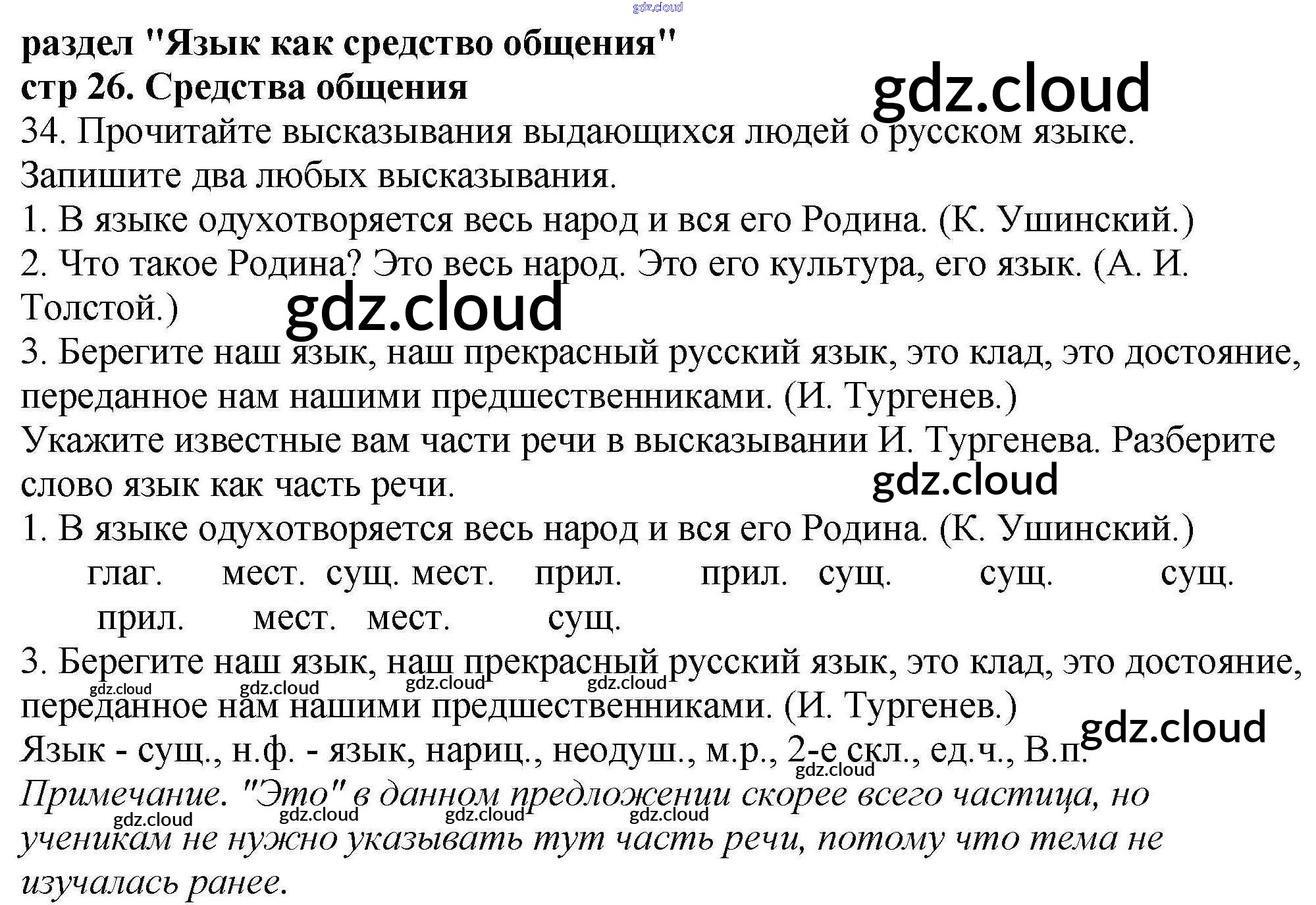 раздел "Язык как средство общения"
стр 26. Средства общения

34. Прочитайте высказывания выдающихся людей о русском языке. Запишите два любых высказывания.

1. В языке одухотворяется весь народ и вся его Родина. (К. Ушинский.)
2. Что такое Родина? Это весь народ. Это его культура, его язык. (А. И. Толстой.)
3. Берегите наш язык, наш прекрасный русский язык, это клад, это достояние, переданное нам нашими предшественниками. (И. Тургенев.)

Укажите известные вам части речи в высказывании И. Тургенева. Разберите слово язык как часть речи.

1. В языке одухотворяется весь народ и вся его Родина. (К. Ушинский.)
глаг. мест. сущ. мест. прил. прил. сущ. сущ. сущ.
прил. мест. мест. сущ.
3. Берегите наш язык, наш прекрасный русский язык, это клад, это достояние, переданное нам нашими предшественниками. (И. Тургенев.)
Язык - сущ., н.ф. - язык, нариц., неодуш., м.р., 2-е скл., ед.ч., В.п.
Примечание. "Это" в данном предложении скорее всего частица, но ученикам не нужно указывать тут часть речи, потому что тема не изучалась ранее.

gdz.cloud